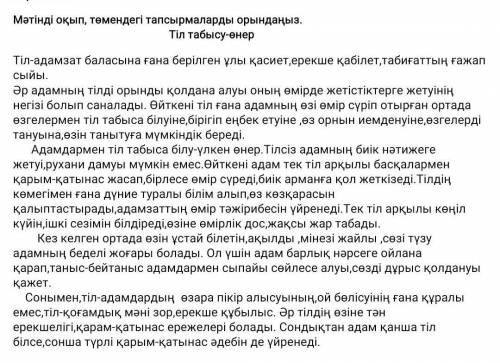 Мәтінді оқып, төмендегі тапсырмаларды орындаңыз.
Тіл табысу-өнер

Тіл-адамзат баласына ғана берілген ұлы қасиет,ерекше қабілет,табиғаттың ғажап сыйы.
Әр адамның тілді орынды қолдана алуы оның өмірде жетістіктерге жетуінің негізі болып саналады. Өйткені тіл ғана адамның өзі өмір сүріп отырған ортада өзгелермен тіл табыса білуіне,бірігіп еңбек етуіне ,өз орнын иемденуіне,өзгелерді тануына,өзін танытуға мүмкіндік береді.

Адамдармен тіл табыса білу-үлкен өнер.Тілсіз адамның биік нәтижеге жетуі,рухани дамуы мүмкін емес.Өйткені адам тек тіл арқылы басқалармен қарым-қатынас жасап,бірлесе өмір сүреді,биік арманға қол жеткізеді.Тілдің көмегімен ғана дүние туралы білім алып,өз көзқарасын қалыптастырады,адамзаттың өмір тәжірибесін үйренеді.Тек тіл арқылы көңіл күйін,ішкі сезімін білдіреді,өзіне өмірлік дос,жақсы жар табады.

Кез келген ортада өзін ұстай білетін,ақылды ,мінезі жайлы ,сөзі түзу адамның беделі жоғары болады. Ол үшін адам барлық нәрсеге ойлана қарап,таныс-бейтаныс адамдармен сыпайы сөйлесе алуы,сөзді дұрыс қолдануы қажет.

Сонымен,тіл-адамдардың өзара пікір алысуының,ой бөлісуінің ғана құралы емес,тіл-қоғамдық мәні зор,ерекше құбылыс. Әр тілдің өзіне тән ерекшелігі,қарам-қатынас ережелері болады. Сондықтан адам қанша тіл білсе,сонша түрлі қарым-қатынас әдебін де үйренеді.